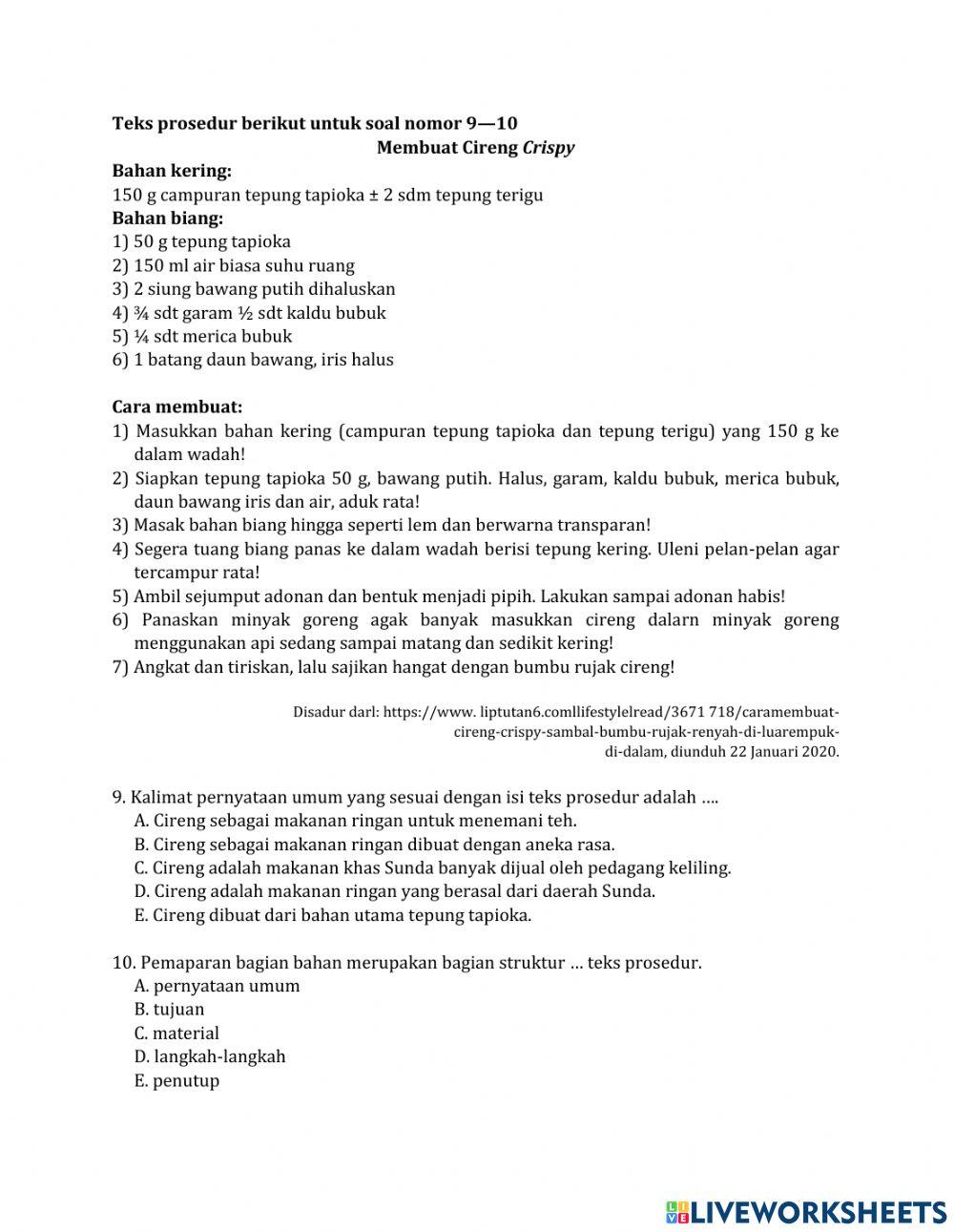 Teks prosedur berikut untuk soal nomor 9—10

Membuat Cireng Crispy

Bahan kering:
150 g campuran tepung tapioka ± 2 sdm tepung terigu

Bahan biang:
1) 50 g tepung tapioka
2) 150 ml air biasa suhu ruang
3) 2 siung bawang putih dihaluskan
4) ¾ sdt garam ½ sdt kaldu bubuk
5) ¼ sdt merica bubuk
6) 1 batang daun bawang, iris halus

Cara membuat:
1) Masukkan bahan kering (campuran tepung tapioka dan tepung terigu) yang 150 g ke dalam wadah!
2) Siapkan tepung tapioka 50 g, bawang putih. Halus, garam, kaldu bubuk, merica bubuk, daun bawang iris dan air, aduk rata!
3) Masak bahan biang hingga seperti lem dan berwarna transparan!
4) Segera tuang biang panas ke dalam wadah berisi tepung kering. Uleni pelan-pelan agar tercampur rata!
5) Ambil sejumput adonan dan bentuk menjadi pipih. Lakukan sampai adonan habis!
6) Panaskan minyak goreng agak banyak masukkan cireng dalarn minyak goreng menggunakan api sedang sampai matang dan sedikit kering!
7) Angkat dan tiriskan, lalu sajikan hangat dengan bumbu rujak cireng!

Disadur darl: https://www. liptutan6.comllifestylelread/3671 718/caramembuat-cireng-crispy-sambal-bumbu-rujak-renyah-di-luarempuk-di-dalam, diunduh 22 Januari 2020.

9. Kalimat pernyataan umum yang sesuai dengan isi teks prosedur adalah ....
A. Cireng sebagai makanan ringan untuk menemani teh.
B. Cireng sebagai makanan ringan dibuat dengan aneka rasa.
C. Cireng adalah makanan khas Sunda banyak dijual oleh pedagang keliling.
D. Cireng adalah makanan ringan yang berasal dari daerah Sunda.
E. Cireng dibuat dari bahan utama tepung tapioka.

10. Pemaparan bagian bahan merupakan bagian struktur ... teks prosedur.
A. pernyataan umum
B. tujuan
C. material
D. langkah-langkah
E. penutup

LIVEWORKSHEETS